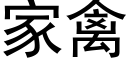 家禽